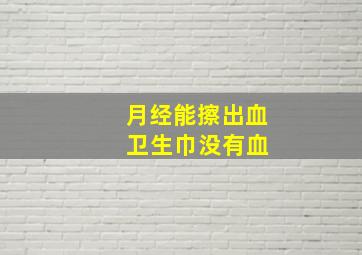 月经能擦出血
卫生巾没有血